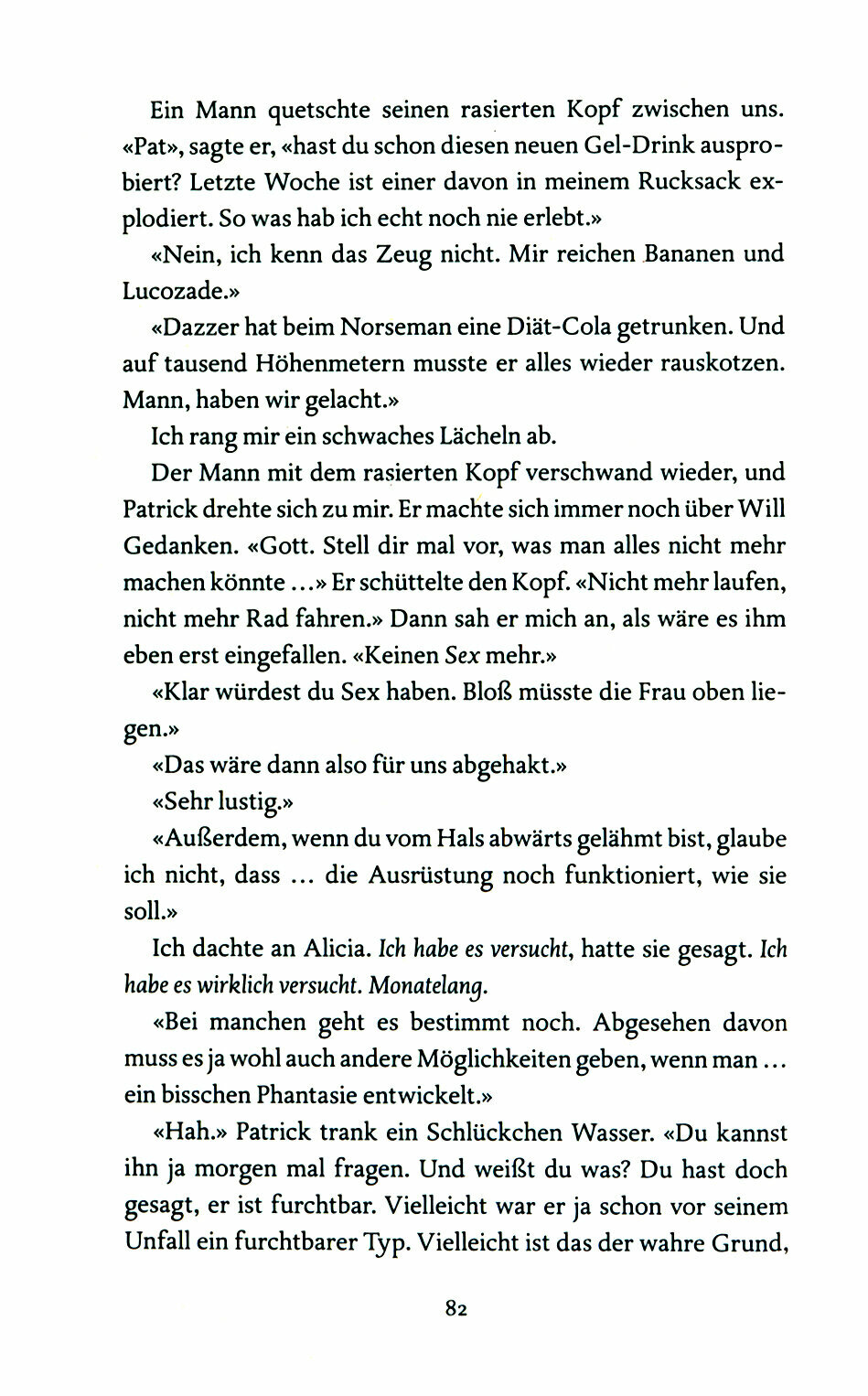 Ein Mann quetschte seinen rasierten Kopf zwischen uns. «Pat», sagte er, «hast du schon diesen neuen Gel-Drink ausprobiert? Letzte Woche ist einer davon in meinem Rucksack explodiert. So was hab ich echt noch nie erlebt.»

«Nein, ich kenn das Zeug nicht. Mir reichen Bananen und Lucozade.»

«Dazzer hat beim Norseman eine Diät-Cola getrunken. Und auf tausend Höhenmetern musste er alles wieder rauskotzen. Mann, haben wir gelacht.»

Ich rang mir ein schwaches Lächeln ab.

Der Mann mit dem rasierten Kopf verschwand wieder, und Patrick drehte sich zu mir. Er machte sich immer noch über Will Gedanken. «Gott. Stell dir mal vor, was man alles nicht mehr machen könnte ...» Er schüttelte den Kopf. «Nicht mehr laufen, nicht mehr Rad fahren.» Dann sah er mich an, als wäre es ihm eben erst eingefallen. «Keinen Sex mehr.»

«Klar würdest du Sex haben. Bloß müsste die Frau oben liegen.»

«Das wäre dann also für uns abgehakt.»

«Sehr lustig.»

«Außerdem, wenn du vom Hals abwärts gelähmt bist, glaube ich nicht, dass ... die Ausrüstung noch funktioniert, wie sie soll.»

Ich dachte an Alicia. Ich habe es versucht, hatte sie gesagt. Ich habe es wirklich versucht. Monatelang.

«Bei manchen geht es bestimmt noch. Abgesehen davon muss es ja wohl auch andere Möglichkeiten geben, wenn man ... ein bisschen Phantasie entwickelt.»

«Hah.» Patrick trank ein Schlückchen Wasser. «Du kannst ihn ja morgen mal fragen. Und weißt du was? Du hast doch gesagt, er ist furchtbar. Vielleicht war er ja schon vor seinem Unfall ein furchtbarer Typ. Vielleicht ist das der wahre Grund,

82